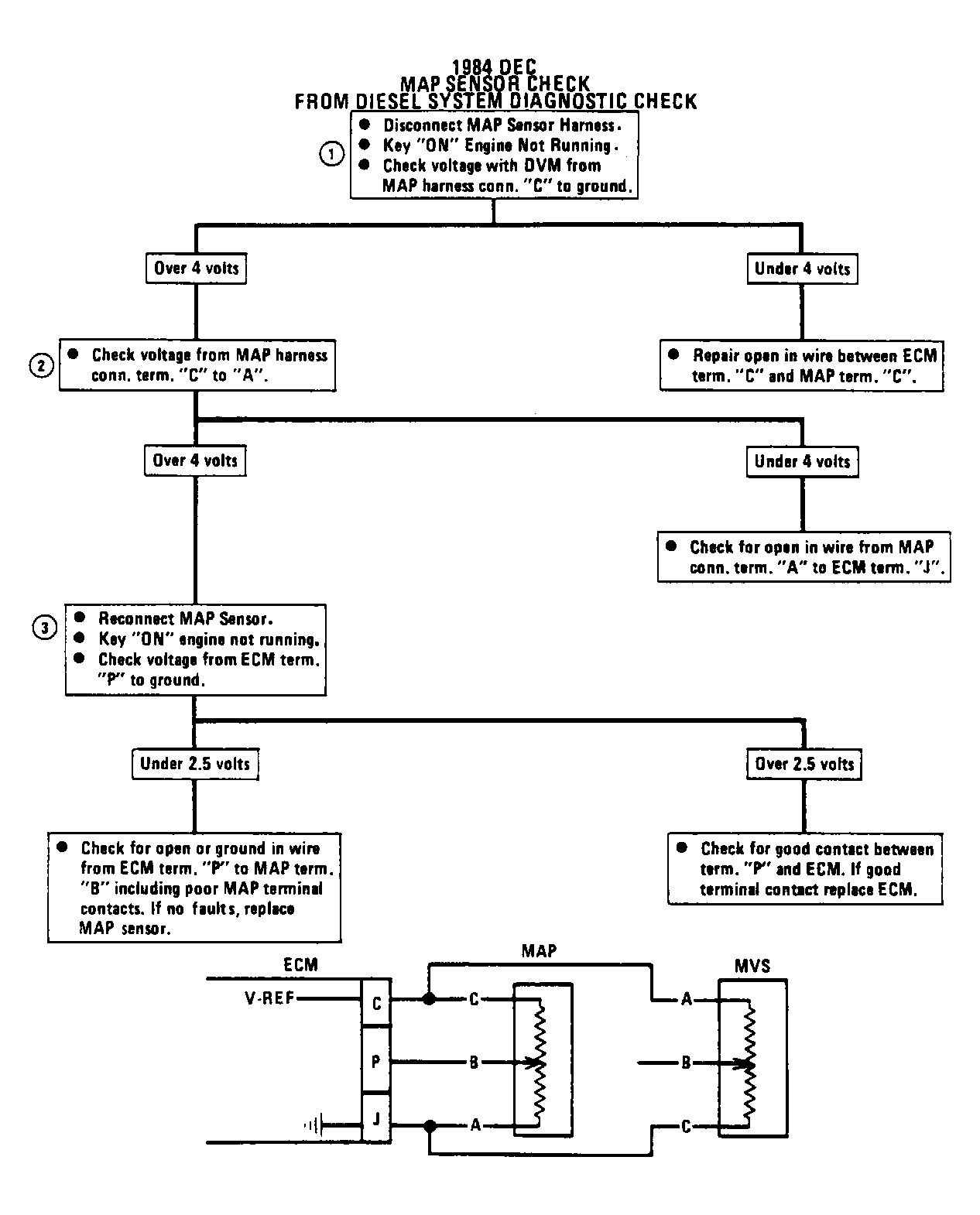 1984 DEC
MAP SENSOR CHECK
FROM DIESEL SYSTEM DIAGNOSTIC CHECK

1
● Disconnect MAP Sensor Harness.
● Key "ON" Engine Not Running.
● Check voltage with DVM from MAP harness conn. "C" to ground.

Over 4 volts

Under 4 volts

2
● Check voltage from MAP harness conn. term. "C" to "A".

● Repair open in wire between ECM term. "C" and MAP term. "C".

Over 4 volts

Under 4 volts

● Check for open in wire from MAP conn. term. "A" to ECM term. "J".

3
● Reconnect MAP Sensor.
● Key "ON" engine not running.
● Check voltage from ECM term. "P" to ground.

Under 2.5 volts

Over 2.5 volts

● Check for open or ground in wire from ECM term. "P" to MAP term. "B" including poor MAP terminal contacts. If no faults, replace MAP sensor.

● Check for good contact between term. "P" and ECM. If good terminal contact replace ECM.

ECM
V-REF
C
P
J
MAP
C
B
A
MVS
A
B
C